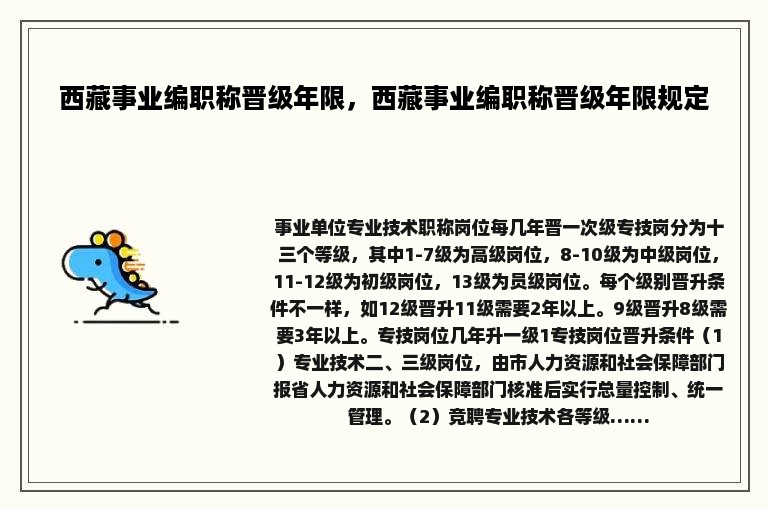 西藏事业编职称晋级年限，西藏事业编职称晋级年限规定

事业单位专业技术职称岗位每几年晋一次级专技岗分为十三个等级，其中1-7级为高级岗位，8-10级为中级岗位，11-12级为初级岗位，13级为员级岗位。每个级别晋升条件不一样，如12级晋升11级需要2年以上。9级晋升8级需要3年以上。专技岗位几年升一级1专技岗位晋升条件（1）专业技术二、三级岗位，由市人力资源和社会保障部门报省人力资源和社会保障部门核准后实行总量控制、统一管理。（2）竞聘专业技术各等级......